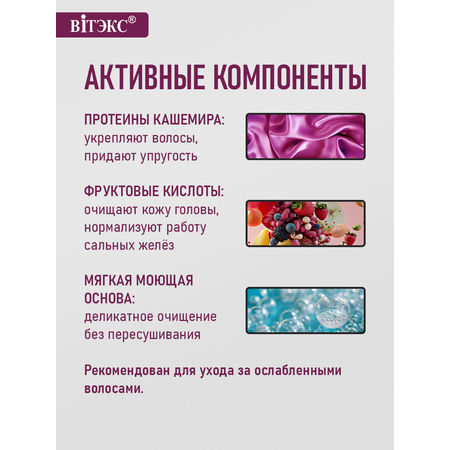 ВIТЭКС®

АКТИВНЫЕ КОМПОНЕНТЫ

ПРОТЕИНЫ КАШЕМИРА: укрепляют волосы, придают упругость

ФРУКТОВЫЕ КИСЛОТЫ: очищают кожу головы, нормализуют работу сальных желёз

МЯГКАЯ МОЮЩАЯ ОСНОВА: деликатное очищение без пересушивания

Рекомендован для ухода за ослабленными волосами.